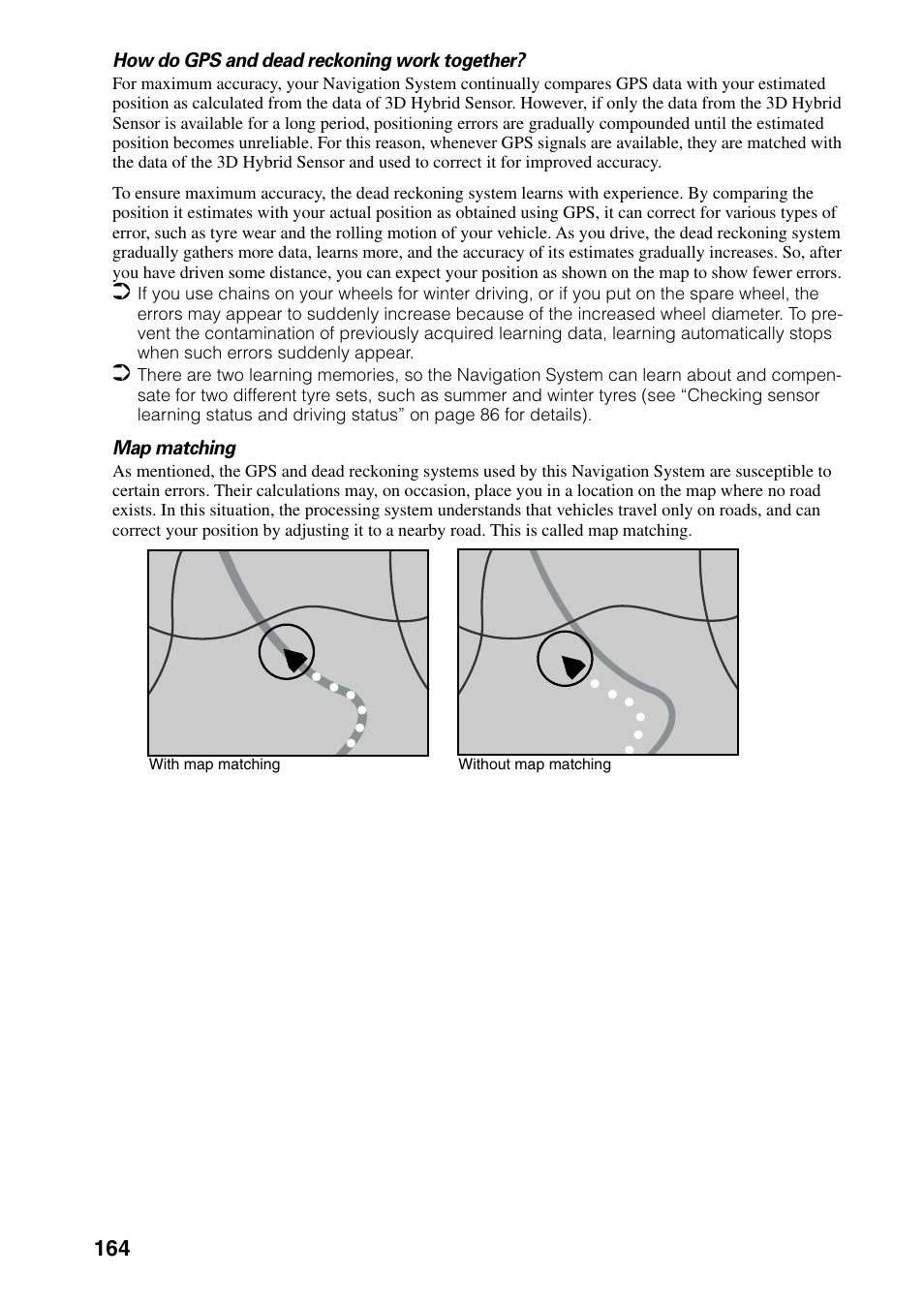 How do GPS and dead reckoning work together?

For maximum accuracy, your Navigation System continually compares GPS data with your estimated position as calculated from the data of 3D Hybrid Sensor. However, if only the data from the 3D Hybrid Sensor is available for a long period, positioning errors are gradually compounded until the estimated position becomes unreliable. For this reason, whenever GPS signals are available, they are matched with the data of the 3D Hybrid Sensor and used to correct it for improved accuracy.

To ensure maximum accuracy, the dead reckoning system learns with experience. By comparing the position it estimates with your actual position as obtained using GPS, it can correct for various types of error, such as tyre wear and the rolling motion of your vehicle. As you drive, the dead reckoning system gradually gathers more data, learns more, and the accuracy of its estimates gradually increases. So, after you have driven some distance, you can expect your position as shown on the map to show fewer errors.

➲ If you use chains on your wheels for winter driving, or if you put on the spare wheel, the errors may appear to suddenly increase because of the increased wheel diameter. To prevent the contamination of previously acquired learning data, learning automatically stops when such errors suddenly appear.

➲ There are two learning memories, so the Navigation System can learn about and compensate for two different tyre sets, such as summer and winter tyres (see “Checking sensor learning status and driving status” on page 86 for details).

Map matching

As mentioned, the GPS and dead reckoning systems used by this Navigation System are susceptible to certain errors. Their calculations may, on occasion, place you in a location on the map where no road exists. In this situation, the processing system understands that vehicles travel only on roads, and can correct your position by adjusting it to a nearby road. This is called map matching.

With map matching

Without map matching

164